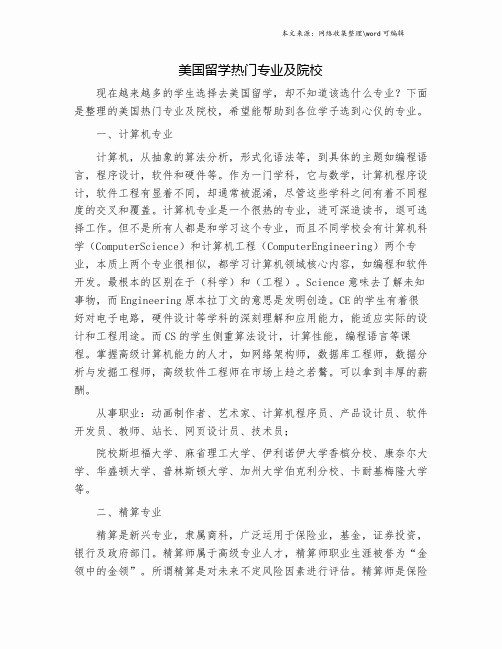 本文来源：网络收集整理\word 可编辑

美国留学热门专业及院校

现在越来越多的学生选择去美国留学，却不知道该选什么专业？下面是整理的美国热门专业及院校，希望能帮助到各位学子选到心仪的专业。

一、计算机专业

计算机，从抽象的算法分析，形式化语法等，到具体的主题如编程语言，程序设计，软件和硬件等。作为一门学科，它与数学，计算机程序设计，软件工程有显着不同，却通常被混淆，尽管这些学科之间有着不同程度的交叉和覆盖。计算机专业是一个很热的专业，进可深造读书，退可选择工作。但不是所有人都是和学习这个专业，而且不同学校会有计算机科学（ComputerScience）和计算机工程（ComputerEngineering）两个专业，本质上两个专业很相似，都学习计算机领域核心内容，如编程和软件开发。最根本的区别在于（科学）和（工程）。Science 意味去了解未知事物，而 Engineering 原本拉丁文的意思是发明创造。CE 的学生有着很好对电子电路，硬件设计等学科的深刻理解和应用能力，能适应实际的设计和工程用途。而 CS 的学生侧重算法设计，计算性能，编程语言等课程。掌握高级计算机能力的人才，如网络架构师，数据库工程师，数据分析与发掘工程师，高级软件工程师在市场上趋之若鹜。可以拿到丰厚的薪酬。

从事职业：动画制作者、艺术家、计算机程序员、产品设计员、软件开发员、教师、站长、网页设计员、技术员；

院校斯坦福大学、麻省理工大学、伊利诺伊大学香槟分校、康奈尔大学、华盛顿大学、普林斯顿大学、加州大学伯克利分校、卡耐基梅隆大学等。

二、精算专业

精算是新兴专业，隶属商科，广泛运用于保险业，基金，证券投资，银行及政府部门。精算师属于高级专业人才，精算师职业生涯被誉为“金领中的金领”。所谓精算是对未来不定风险因素进行评估。精算师是保险